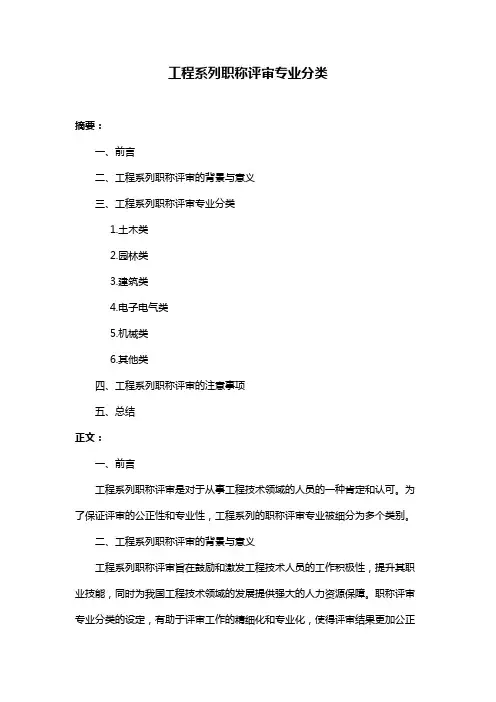 工程系列职称评审专业分类

摘要：

一、前言

二、工程系列职称评审的背景与意义

三、工程系列职称评审专业分类

1.土木类

2.园林类

3.建筑类

4.电子电气类

5.机械类

6.其他类

四、工程系列职称评审的注意事项

五、总结

正文：

一、前言

工程系列职称评审是对于从事工程技术领域的人员的一种肯定和认可。为了保证评审的公正性和专业性，工程系列的职称评审专业被细分为多个类别。

二、工程系列职称评审的背景与意义

工程系列职称评审旨在鼓励和激发工程技术人员的工作积极性，提升其职业技能，同时为我国工程技术领域的发展提供强大的人力资源保障。职称评审专业分类的设定，有助于评审工作的精细化和专业化，使得评审结果更加公正